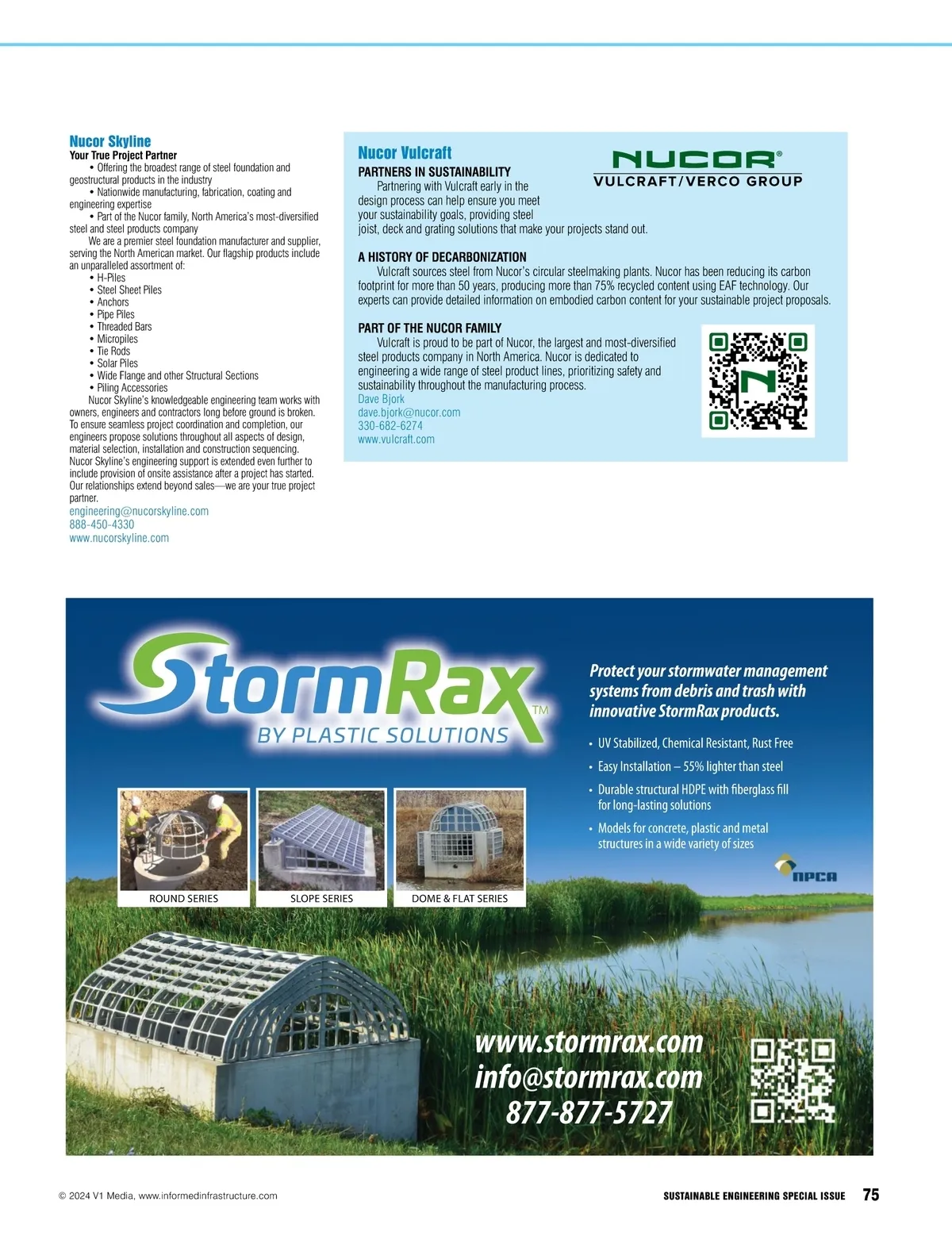 Nucor Skyline
Your True Project Partner
• Offering the broadest range of steel foundation and geostructural products in the industry
• Nationwide manufacturing, fabrication, coating and engineering expertise
• Part of the Nucor family, North America's most-diversified steel and steel products company

We are a premier steel foundation manufacturer and supplier, serving the North American market. Our flagship products include an unparalleled assortment of:
• H-Piles
• Steel Sheet Piles
• Anchors
• Pipe Piles
• Threaded Bars
• Micropiles
• Tie Rods
• Solar Piles
• Wide Flange and other Structural Sections
• Piling Accessories

Nucor Skyline's knowledgeable engineering team works with owners, engineers and contractors long before ground is broken. To ensure seamless project coordination and completion, our engineers propose solutions throughout all aspects of design, material selection, installation and construction sequencing. Nucor Skyline's engineering support is extended even further to include provision of onsite assistance after a project has started. Our relationships extend beyond sales—we are your true project partner.
engineering@nucorskyline.com
888-450-4330
www.nucorskyline.com

Nucor Vulcraft
NUCOR®
VULCRAFT/VERCO GROUP
PARTNERS IN SUSTAINABILITY
Partnering with Vulcraft early in the design process can help ensure you meet your sustainability goals, providing steel joist, deck and grating solutions that make your projects stand out.

A HISTORY OF DECARBONIZATION
Vulcraft sources steel from Nucor's circular steelmaking plants. Nucor has been reducing its carbon footprint for more than 50 years, producing more than 75% recycled content using EAF technology. Our experts can provide detailed information on embodied carbon content for your sustainable project proposals.

PART OF THE NUCOR FAMILY
Vulcraft is proud to be part of Nucor, the largest and most-diversified steel products company in North America. Nucor is dedicated to engineering a wide range of steel product lines, prioritizing safety and sustainability throughout the manufacturing process.
Dave Bjork
dave.bjork@nucor.com
330-682-6274
www.vulcraft.com

StormRax™
BY PLASTIC SOLUTIONS
Protect your stormwater management systems from debris and trash with innovative StormRax products.
• UV Stabilized, Chemical Resistant, Rust Free
• Easy Installation – 55% lighter than steel
• Durable structural HDPE with fiberglass fill for long-lasting solutions
• Models for concrete, plastic and metal structures in a wide variety of sizes
NPCA
ROUND SERIES
SLOPE SERIES
DOME & FLAT SERIES
www.stormrax.com
info@stormrax.com
877-877-5727

© 2024 V1 Media, www.informedinfrastructure.com
SUSTAINABLE ENGINEERING SPECIAL ISSUE 75